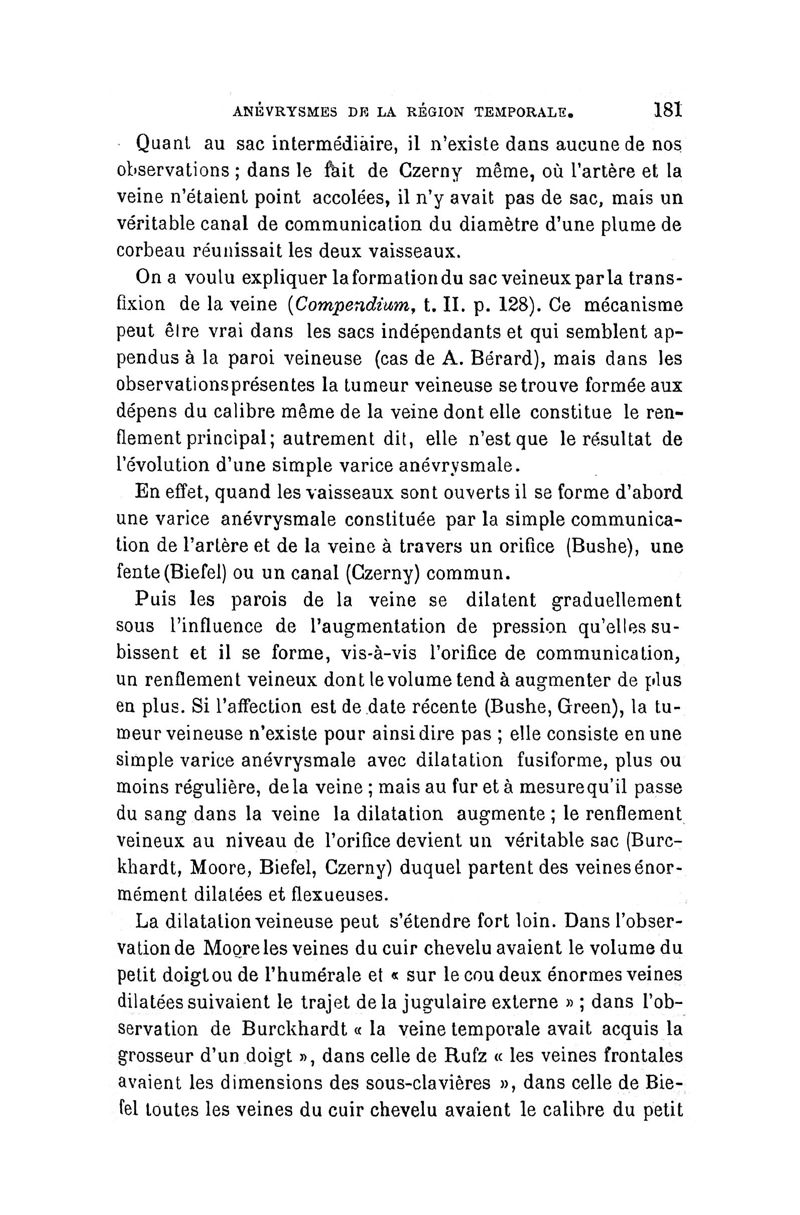 ANÉVRYSMES DE LA RÉGION TEMPORALE. 181

Quant au sac intermédiaire, il n'existe dans aucune de nos observations ; dans le fait de Czerny même, où l'artère et la veine n'étaient point accolées, il n'y avait pas de sac, mais un véritable canal de communication du diamètre d'une plume de corbeau réunissait les deux vaisseaux.

On a voulu expliquer la formation du sac veineux par la transfixion de la veine (Compendium, t. II. p. 128). Ce mécanisme peut être vrai dans les sacs indépendants et qui semblent appendus à la paroi veineuse (cas de A. Bérard), mais dans les observations présentes la tumeur veineuse se trouve formée aux dépens du calibre même de la veine dont elle constitue le renflement principal; autrement dit, elle n'est que le résultat de l'évolution d'une simple varice anévrysmale.

En effet, quand les vaisseaux sont ouverts il se forme d'abord une varice anévrysmale constituée par la simple communication de l'artère et de la veine à travers un orifice (Bushe), une fente (Biefel) ou un canal (Czerny) commun.

Puis les parois de la veine se dilatent graduellement sous l'influence de l'augmentation de pression qu'elles subissent et il se forme, vis-à-vis l'orifice de communication, un renflement veineux dont le volume tend à augmenter de plus en plus. Si l'affection est de date récente (Bushe, Green), la tumeur veineuse n'existe pour ainsi dire pas ; elle consiste en une simple varice anévrysmale avec dilatation fusiforme, plus ou moins régulière, de la veine ; mais au fur et à mesure qu'il passe du sang dans la veine la dilatation augmente ; le renflement veineux au niveau de l'orifice devient un véritable sac (Burckhardt, Moore, Biefel, Czerny) duquel partent des veines énormément dilatées et flexueuses.

La dilatation veineuse peut s'étendre fort loin. Dans l'observation de Moore les veines du cuir chevelu avaient le volume du petit doigt ou de l'humérale et « sur le cou deux énormes veines dilatées suivaient le trajet de la jugulaire externe » ; dans l'observation de Burckhardt « la veine temporale avait acquis la grosseur d'un doigt », dans celle de Rufz « les veines frontales avaient les dimensions des sous-clavières », dans celle de Biefel toutes les veines du cuir chevelu avaient le calibre du petit